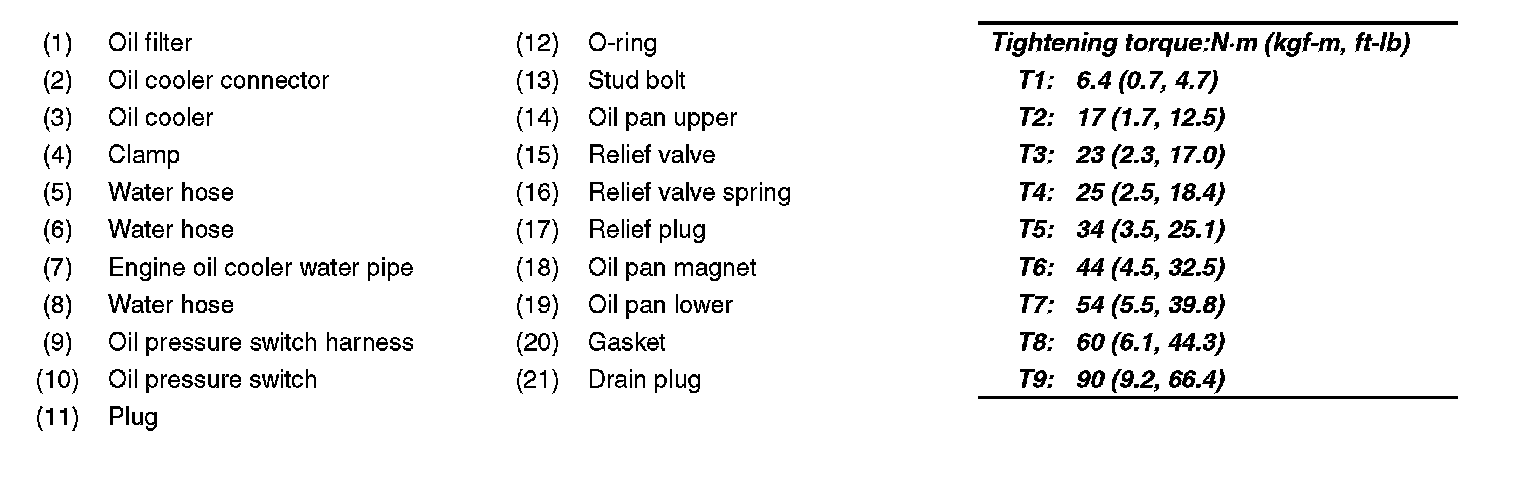 (1) Oil filter
(2) Oil cooler connector
(3) Oil cooler
(4) Clamp
(5) Water hose
(6) Water hose
(7) Engine oil cooler water pipe
(8) Water hose
(9) Oil pressure switch harness
(10) Oil pressure switch
(11) Plug

(12) O-ring
(13) Stud bolt
(14) Oil pan upper
(15) Relief valve
(16) Relief valve spring
(17) Relief plug
(18) Oil pan magnet
(19) Oil pan lower
(20) Gasket
(21) Drain plug

Tightening torque:N·m (kgf-m, ft-lb)
T1: 6.4 (0.7, 4.7)
T2: 17 (1.7, 12.5)
T3: 23 (2.3, 17.0)
T4: 25 (2.5, 18.4)
T5: 34 (3.5, 25.1)
T6: 44 (4.5, 32.5)
T7: 54 (5.5, 39.8)
T8: 60 (6.1, 44.3)
T9: 90 (9.2, 66.4)